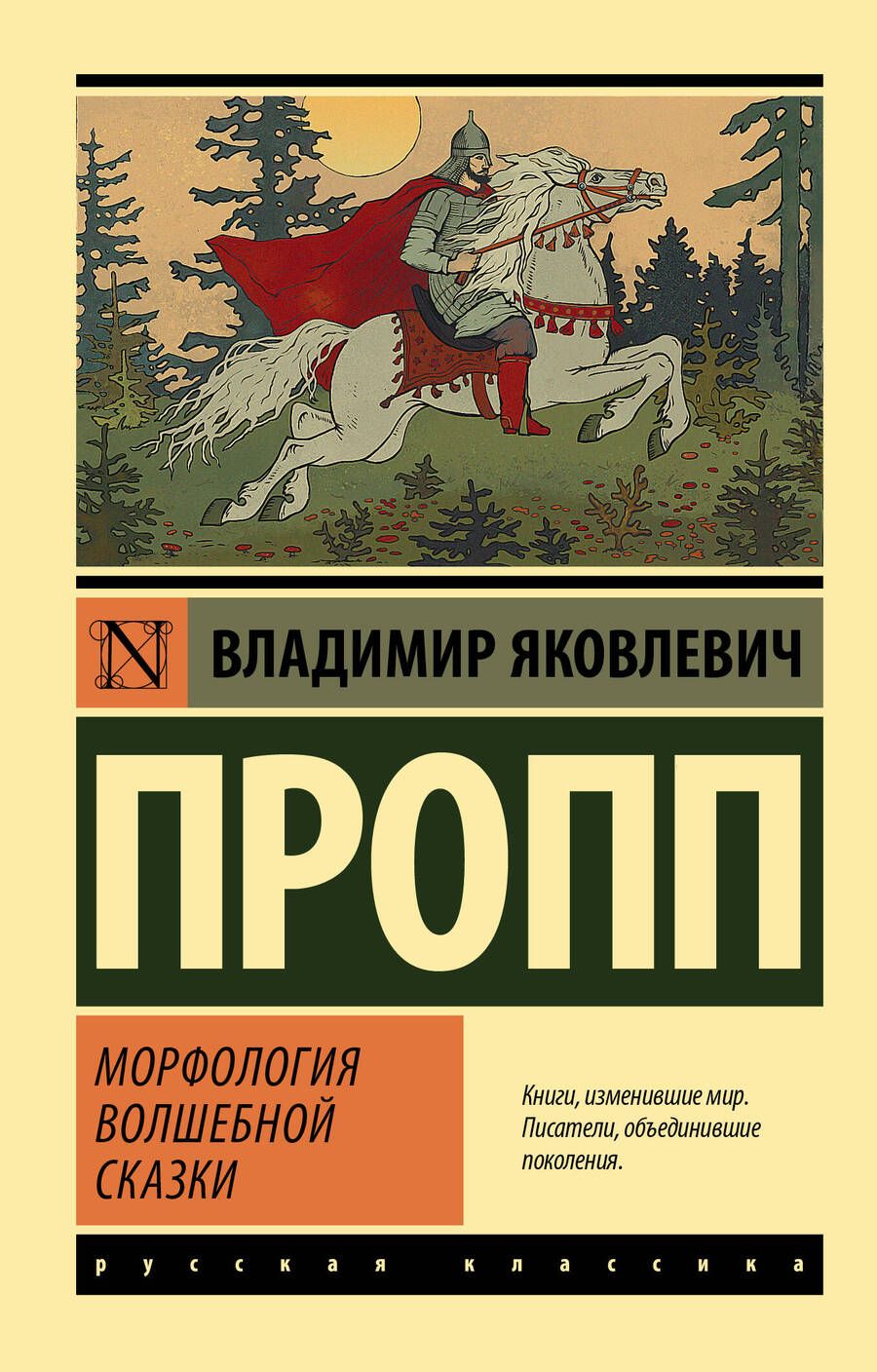 N

ВЛАДИМИР ЯКОВЛЕВИЧ

ПРОПП

МОРФОЛОГИЯ ВОЛШЕБНОЙ СКАЗКИ

Книги, изменившие мир. Писатели, объединившие поколения.

русская классика